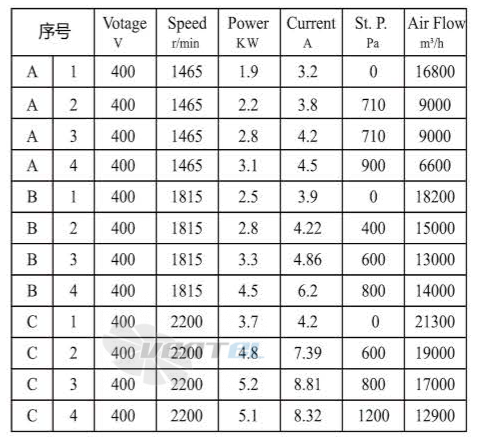 | 序号 | | Votage V | Speed r/min | Power KW | Current A | St. P. Pa | Air Flow m³/h |
|---|---|---|---|---|---|---|---|
| A | 1 | 400 | 1465 | 1.9 | 3.2 | 0 | 16800 |
| A | 2 | 400 | 1465 | 2.2 | 3.8 | 710 | 9000 |
| A | 3 | 400 | 1465 | 2.8 | 4.2 | 710 | 9000 |
| A | 4 | 400 | 1465 | 3.1 | 4.5 | 900 | 6600 |
| B | 1 | 400 | 1815 | 2.5 | 3.9 | 0 | 18200 |
| B | 2 | 400 | 1815 | 2.8 | 4.22 | 400 | 15000 |
| B | 3 | 400 | 1815 | 3.3 | 4.86 | 600 | 13000 |
| B | 4 | 400 | 1815 | 4.5 | 6.2 | 800 | 14000 |
| C | 1 | 400 | 2200 | 3.7 | 4.2 | 0 | 21300 |
| C | 2 | 400 | 2200 | 4.8 | 7.39 | 600 | 19000 |
| C | 3 | 400 | 2200 | 5.2 | 8.81 | 800 | 17000 |
| C | 4 | 400 | 2200 | 5.1 | 8.32 | 1200 | 12900 |

VENTEL